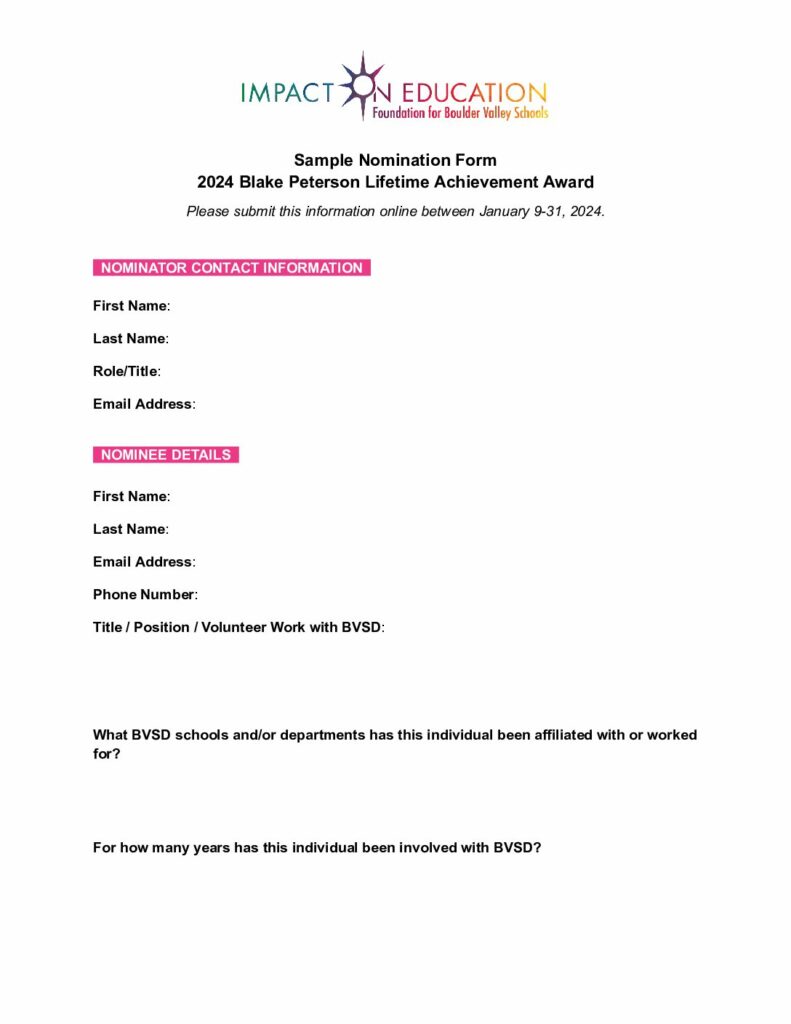 IMPACT ON EDUCATION
Foundation for Boulder Valley Schools

Sample Nomination Form
2024 Blake Peterson Lifetime Achievement Award

Please submit this information online between January 9-31, 2024.

NOMINATOR CONTACT INFORMATION

First Name:

Last Name:

Role/Title:

Email Address:

NOMINEE DETAILS

First Name:

Last Name:

Email Address:

Phone Number:

Title / Position / Volunteer Work with BVSD:

What BVSD schools and/or departments has this individual been affiliated with or worked for?

For how many years has this individual been involved with BVSD?